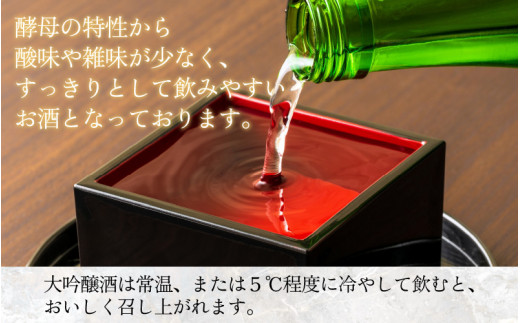 酵母の特性から
酸味や雑味が少なく、
すっきりとして飲みやすい
お酒となっております。

大吟醸酒は常温、または５℃程度に冷やして飲むと、
おいしく召し上がれます。